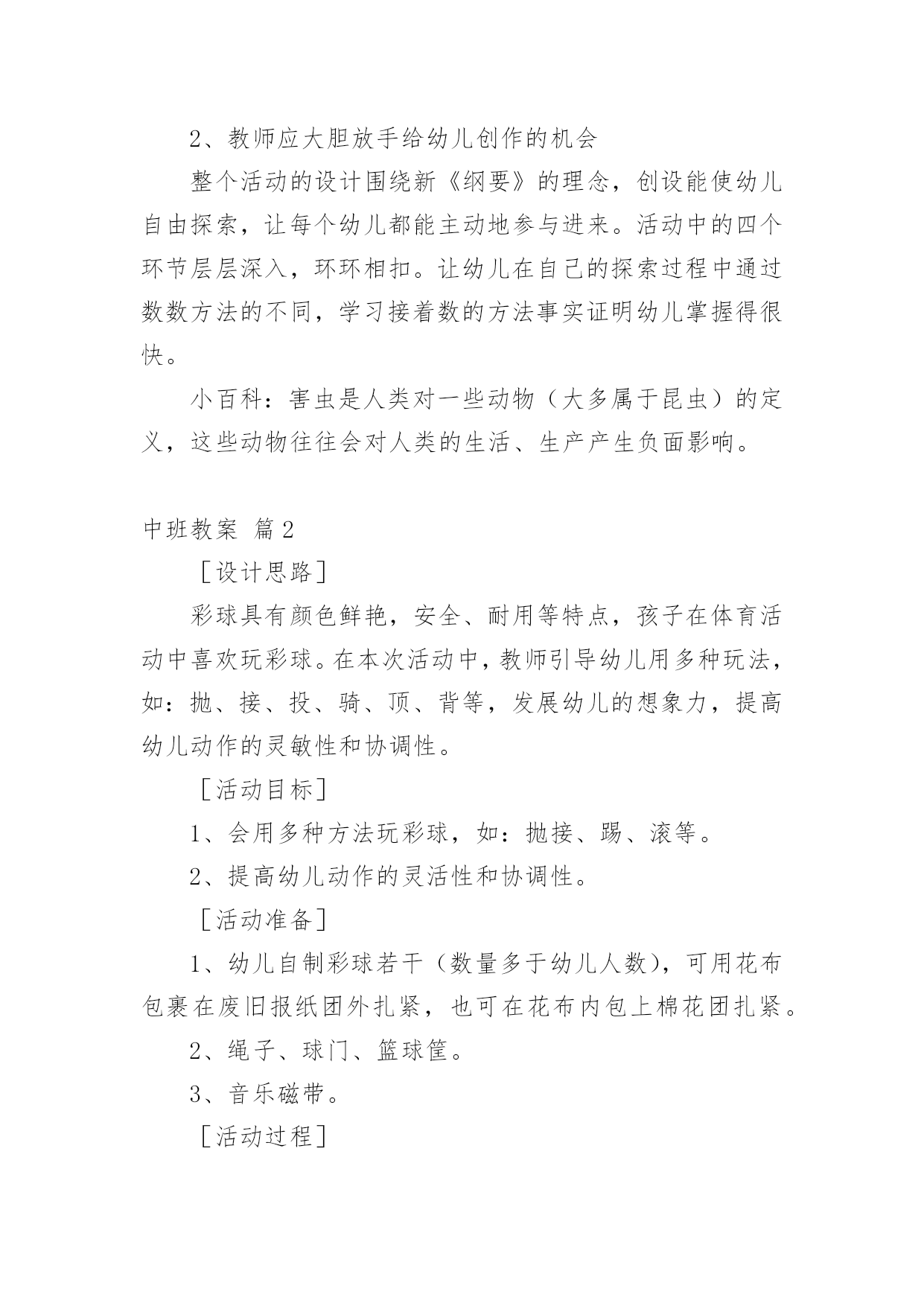 2、教师应大胆放手给幼儿创作的机会

整个活动的设计围绕新《纲要》的理念，创设能使幼儿自由探索，让每个幼儿都能主动地参与进来。活动中的四个环节层层深入，环环相扣。让幼儿在自己的探索过程中通过数数方法的不同，学习接着数的方法事实证明幼儿掌握得很快。

小百科：害虫是人类对一些动物（大多属于昆虫）的定义，这些动物往往会对人类的生活、生产产生负面影响。

中班教案 篇2

［设计思路］

彩球具有颜色鲜艳，安全、耐用等特点，孩子在体育活动中喜欢玩彩球。在本次活动中，教师引导幼儿用多种玩法，如：抛、接、投、骑、顶、背等，发展幼儿的想象力，提高幼儿动作的灵敏性和协调性。

［活动目标］

1、会用多种方法玩彩球，如：抛接、踢、滚等。

2、提高幼儿动作的灵活性和协调性。

［活动准备］

1、幼儿自制彩球若干（数量多于幼儿人数），可用花布包裹在废旧报纸团外扎紧，也可在花布内包上棉花团扎紧。

2、绳子、球门、篮球筐。

3、音乐磁带。

［活动过程］